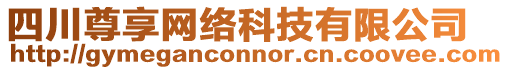 四川尊享网络科技有限公司
http://gymeganconnor.cn.coovee.com